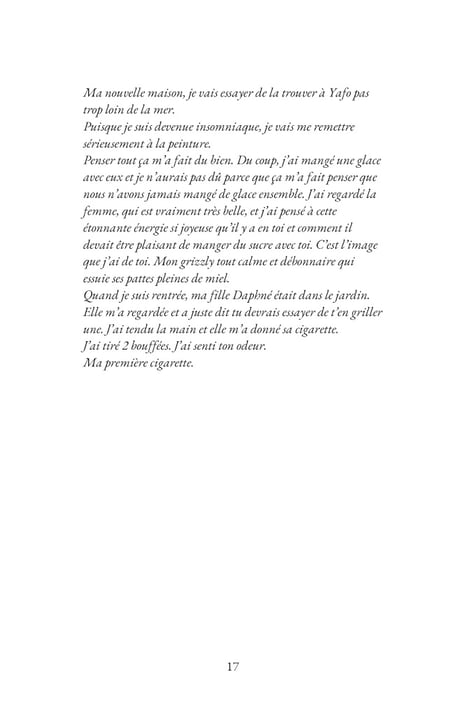 Ma nouvelle maison, je vais essayer de la trouver à Yafo pas trop loin de la mer.
Puisque je suis devenue insomniaque, je vais me remettre sérieusement à la peinture.
Penser tout ça m'a fait du bien. Du coup, j'ai mangé une glace avec eux et je n'aurais pas dû parce que ça m'a fait penser que nous n'avons jamais mangé de glace ensemble. J'ai regardé la femme, qui est vraiment très belle, et j'ai pensé à cette étonnante énergie si joyeuse qu'il y a en toi et comment il devait être plaisant de manger du sucre avec toi. C'est l'image que j'ai de toi. Mon grizzly tout calme et débonnaire qui essuie ses pattes pleines de miel.
Quand je suis rentrée, ma fille Daphné était dans le jardin. Elle m'a regardée et a juste dit tu devrais essayer de t'en griller une. J'ai tendu la main et elle m'a donné sa cigarette.
J'ai tiré 2 bouffées. J'ai senti ton odeur.
Ma première cigarette.

17